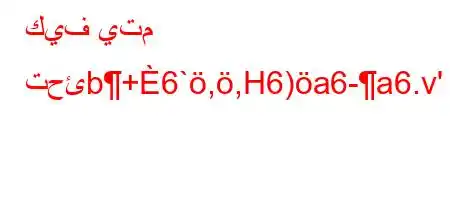 كيف يتم

تحئb¶+È6`ö,ö,H6)öa6-¶a6.v'